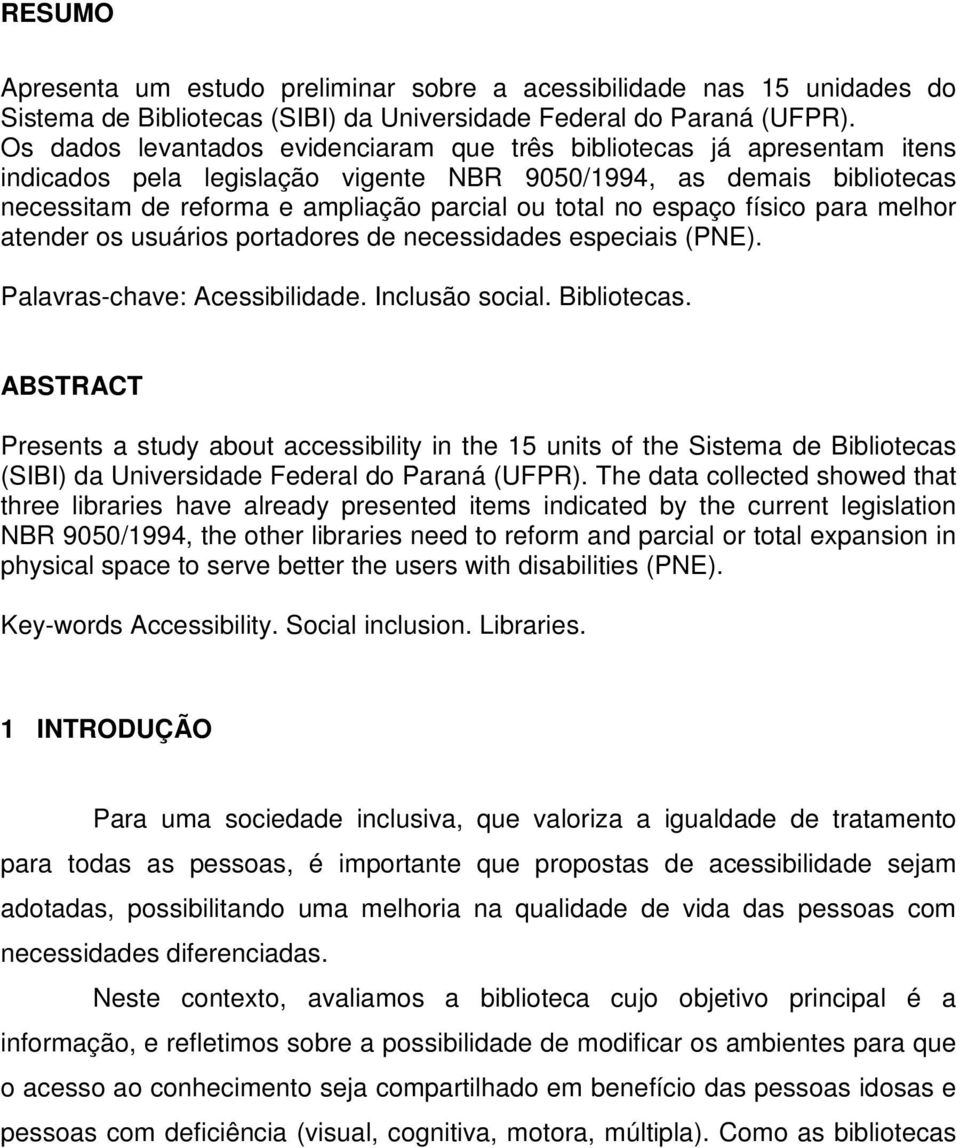 RESUMO

Apresenta um estudo preliminar sobre a acessibilidade nas 15 unidades do Sistema de Bibliotecas (SIBI) da Universidade Federal do Paraná (UFPR). Os dados levantados evidenciaram que três bibliotecas já apresentam itens indicados pela legislação vigente NBR 9050/1994, as demais bibliotecas necessitam de reforma e ampliação parcial ou total no espaço físico para melhor atender os usuários portadores de necessidades especiais (PNE).

Palavras-chave: Acessibilidade. Inclusão social. Bibliotecas.

ABSTRACT

Presents a study about accessibility in the 15 units of the Sistema de Bibliotecas (SIBI) da Universidade Federal do Paraná (UFPR). The data collected showed that three libraries have already presented items indicated by the current legislation NBR 9050/1994, the other libraries need to reform and parcial or total expansion in physical space to serve better the users with disabilities (PNE).

Key-words Accessibility. Social inclusion. Libraries.

1 INTRODUÇÃO

Para uma sociedade inclusiva, que valoriza a igualdade de tratamento para todas as pessoas, é importante que propostas de acessibilidade sejam adotadas, possibilitando uma melhoria na qualidade de vida das pessoas com necessidades diferenciadas.

Neste contexto, avaliamos a biblioteca cujo objetivo principal é a informação, e refletimos sobre a possibilidade de modificar os ambientes para que o acesso ao conhecimento seja compartilhado em benefício das pessoas idosas e pessoas com deficiência (visual, cognitiva, motora, múltipla). Como as bibliotecas